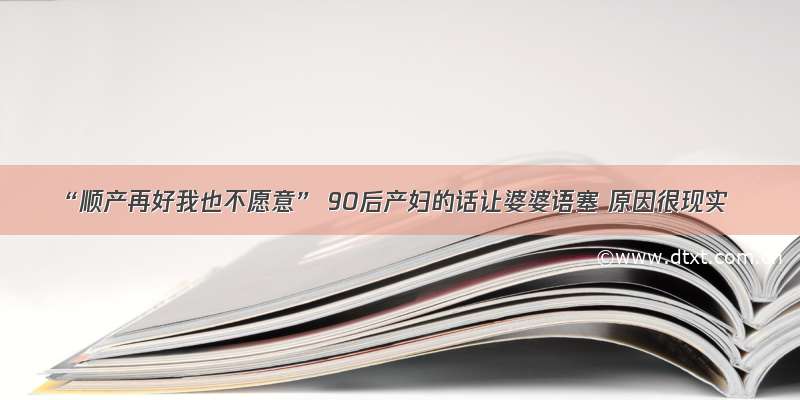 “顺产再好我也不愿意” 90后产妇的话让婆婆语塞 原因很现实

©www.dtxt.com.cn